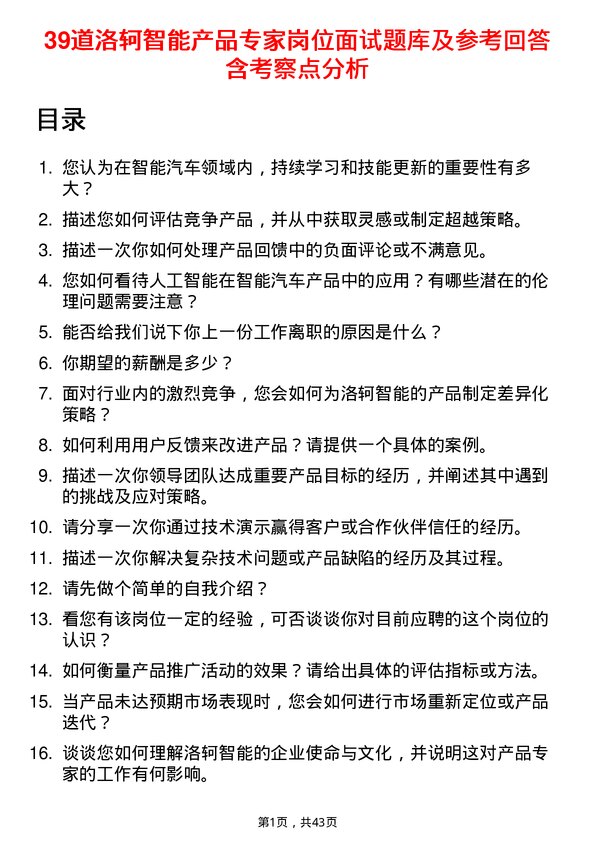 39道洛轲智能产品专家岗位面试题库及参考回答含考察点分析

目录

1. 您认为在智能汽车领域内，持续学习和技能更新的重要性有多大？
2. 描述您如何评估竞争产品，并从中获取灵感或制定超越策略。
3. 描述一次你如何处理产品回馈中的负面评论或不满意见。
4. 您如何看待人工智能在智能汽车产品中的应用？有哪些潜在的伦理问题需要注意？
5. 能否给我们说下你上一份工作离职的原因是什么？
6. 你期望的薪酬是多少？
7. 面对行业内的激烈竞争，您会如何为洛轲智能的产品制定差异化策略？
8. 如何利用用户反馈来改进产品？请提供一个具体的案例。
9. 描述一次你领导团队达成重要产品目标的经历，并阐述其中遇到的挑战及应对策略。
10. 请分享一次你通过技术演示赢得客户或合作伙伴信任的经历。
11. 描述一次你解决复杂技术问题或产品缺陷的经历及其过程。
12. 请先做个简单的自我介绍？
13. 看您有该岗位一定的经验，可否谈谈你对目前应聘的这个岗位的认识？
14. 如何衡量产品推广活动的效果？请给出具体的评估指标或方法。
15. 当产品未达预期市场表现时，您会如何进行市场重新定位或产品迭代？
16. 谈谈您如何理解洛轲智能的企业使命与文化，并说明这对产品专家的工作有何影响。

第1页，共43页